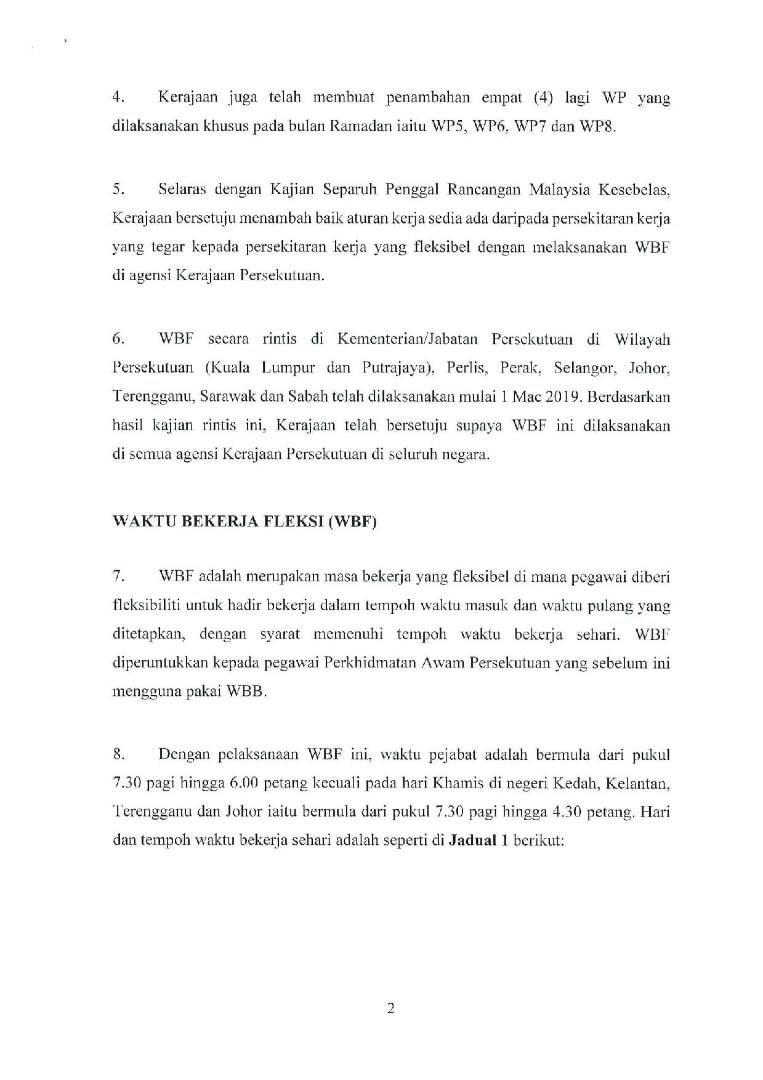 4. Kerajaan juga telah membuat penambahan empat (4) lagi WP yang dilaksanakan khusus pada bulan Ramadan iaitu WP5, WP6, WP7 dan WP8.

5. Selaras dengan Kajian Separuh Penggal Rancangan Malaysia Kesebelas, Kerajaan bersetuju menambah baik aturan kerja sedia ada daripada persekitaran kerja yang tegar kepada persekitaran kerja yang fleksibel dengan melaksanakan WBF di agensi Kerajaan Persekutuan.

6. WBF secara rintis di Kementerian/Jabatan Persekutuan di Wilayah Persekutuan (Kuala Lumpur dan Putrajaya), Perlis, Perak, Selangor, Johor, Terengganu, Sarawak dan Sabah telah dilaksanakan mulai 1 Mac 2019. Berdasarkan hasil kajian rintis ini, Kerajaan telah bersetuju supaya WBF ini dilaksanakan di semua agensi Kerajaan Persekutuan di seluruh negara.

WAKTU BEKERJA FLEKSI (WBF)

7. WBF adalah merupakan masa bekerja yang fleksibel di mana pegawai diberi fleksibiliti untuk hadir bekerja dalam tempoh waktu masuk dan waktu pulang yang ditetapkan, dengan syarat memenuhi tempoh waktu bekerja sehari. WBF diperuntukkan kepada pegawai Perkhidmatan Awam Persekutuan yang sebelum ini mengguna pakai WBB.

8. Dengan pelaksanaan WBF ini, waktu pejabat adalah bermula dari pukul 7.30 pagi hingga 6.00 petang kecuali pada hari Khamis di negeri Kedah, Kelantan, Terengganu dan Johor iaitu bermula dari pukul 7.30 pagi hingga 4.30 petang. Hari dan tempoh waktu bekerja sehari adalah seperti di Jadual 1 berikut:

2